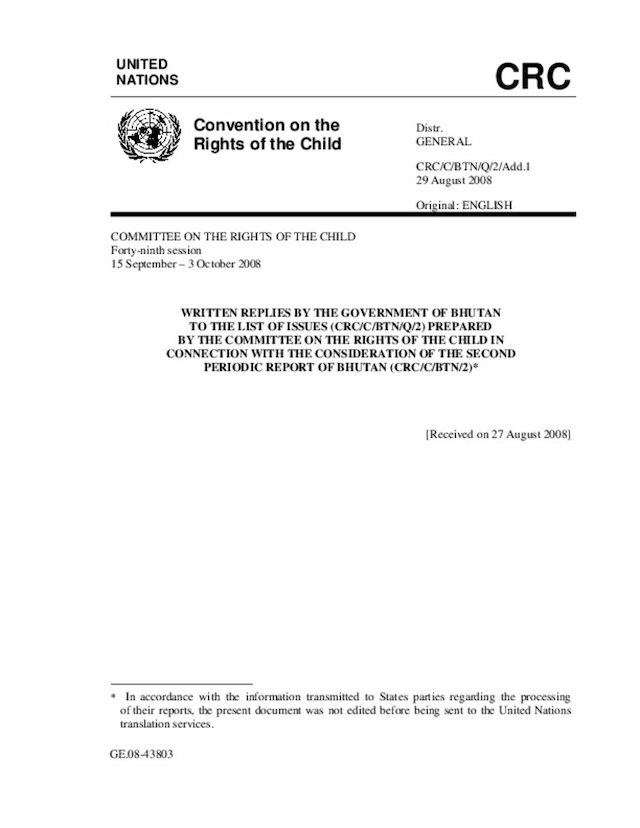 UNITED NATIONS

CRC

Convention on the Rights of the Child

Distr.
GENERAL

CRC/C/BTN/Q/2/Add.1
29 August 2008

Original: ENGLISH

COMMITTEE ON THE RIGHTS OF THE CHILD
Forty-ninth session
15 September – 3 October 2008

WRITTEN REPLIES BY THE GOVERNMENT OF BHUTAN TO THE LIST OF ISSUES (CRC/C/BTN/Q/2) PREPARED BY THE COMMITTEE ON THE RIGHTS OF THE CHILD IN CONNECTION WITH THE CONSIDERATION OF THE SECOND PERIODIC REPORT OF BHUTAN (CRC/C/BTN/2)*

[Received on 27 August 2008]

* In accordance with the information transmitted to States parties regarding the processing of their reports, the present document was not edited before being sent to the United Nations translation services.

GE.08-43803